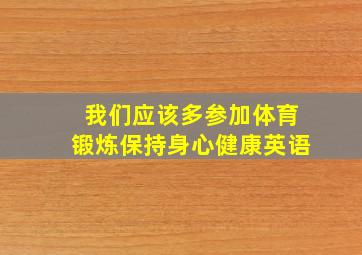 我们应该多参加体育锻炼保持身心健康英语